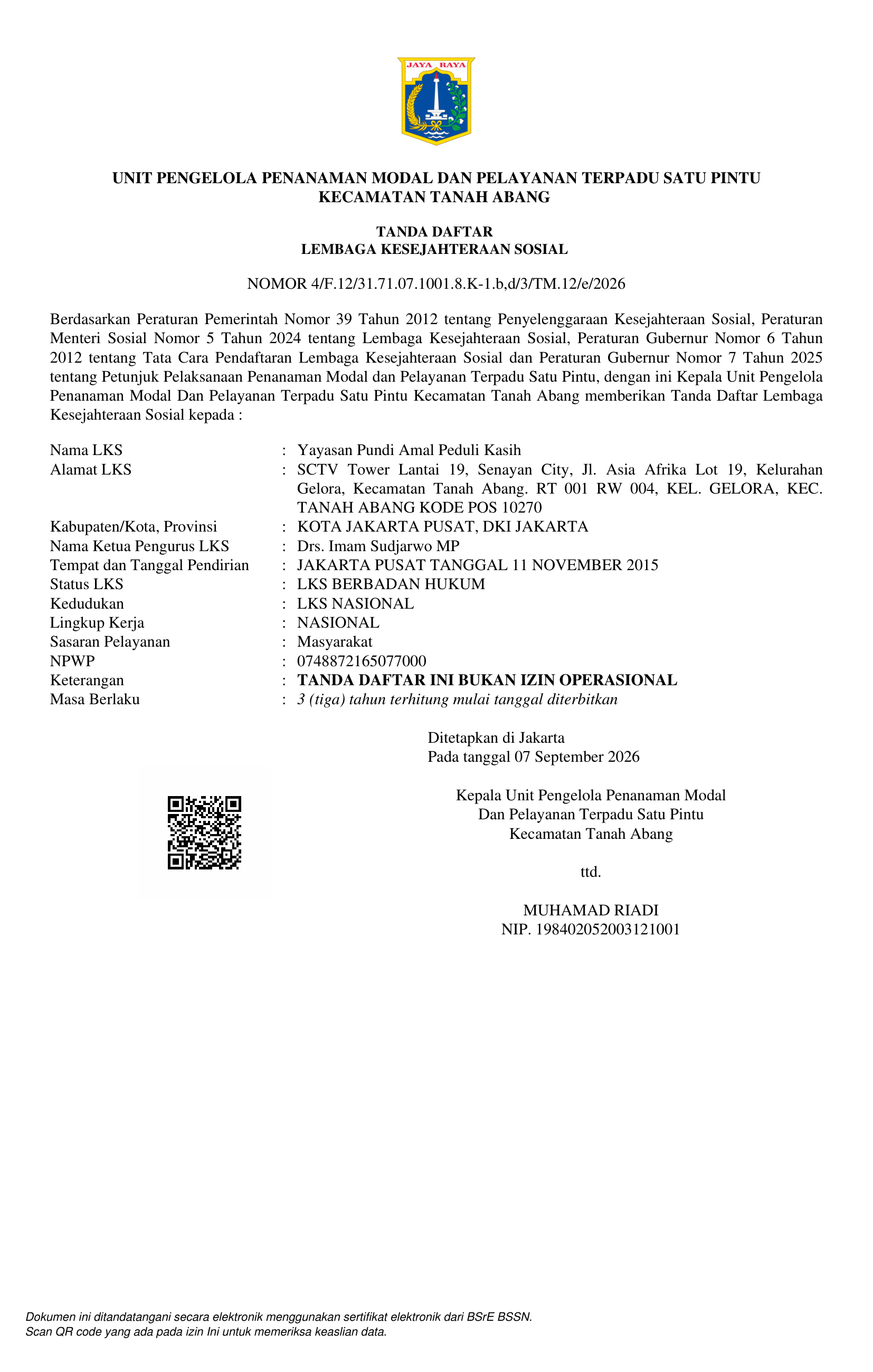 JAYA RAYA

UNIT PENGELOLA PENANAMAN MODAL DAN PELAYANAN TERPADU SATU PINTU
KECAMATAN TANAH ABANG

TANDA DAFTAR
LEMBAGA KESEJAHTERAAN SOSIAL

NOMOR 4/F.12/31.71.07.1001.8.K-1.b,d/3/TM.12/e/2026

Berdasarkan Peraturan Pemerintah Nomor 39 Tahun 2012 tentang Penyelenggaraan Kesejahteraan Sosial, Peraturan Menteri Sosial Nomor 5 Tahun 2024 tentang Lembaga Kesejahteraan Sosial, Peraturan Gubernur Nomor 6 Tahun 2012 tentang Tata Cara Pendaftaran Lembaga Kesejahteraan Sosial dan Peraturan Gubernur Nomor 7 Tahun 2025 tentang Petunjuk Pelaksanaan Penanaman Modal dan Pelayanan Terpadu Satu Pintu, dengan ini Kepala Unit Pengelola Penanaman Modal Dan Pelayanan Terpadu Satu Pintu Kecamatan Tanah Abang memberikan Tanda Daftar Lembaga Kesejahteraan Sosial kepada :

Nama LKS : Yayasan Pundi Amal Peduli Kasih
Alamat LKS : SCTV Tower Lantai 19, Senayan City, Jl. Asia Afrika Lot 19, Kelurahan Gelora, Kecamatan Tanah Abang. RT 001 RW 004, KEL. GELORA, KEC. TANAH ABANG KODE POS 10270
Kabupaten/Kota, Provinsi : KOTA JAKARTA PUSAT, DKI JAKARTA
Nama Ketua Pengurus LKS : Drs. Imam Sudjarwo MP
Tempat dan Tanggal Pendirian : JAKARTA PUSAT TANGGAL 11 NOVEMBER 2015
Status LKS : LKS BERBADAN HUKUM
Kedudukan : LKS NASIONAL
Lingkup Kerja : NASIONAL
Sasaran Pelayanan : Masyarakat
NPWP : 0748872165077000
Keterangan : TANDA DAFTAR INI BUKAN IZIN OPERASIONAL
Masa Berlaku : 3 (tiga) tahun terhitung mulai tanggal diterbitkan

Ditetapkan di Jakarta
Pada tanggal 07 September 2026

Kepala Unit Pengelola Penanaman Modal
Dan Pelayanan Terpadu Satu Pintu
Kecamatan Tanah Abang

ttd.

MUHAMAD RIADI
NIP. 198402052003121001

Dokumen ini ditandatangani secara elektronik menggunakan sertifikat elektronik dari BSrE BSSN.
Scan QR code yang ada pada izin Ini untuk memeriksa keaslian data.